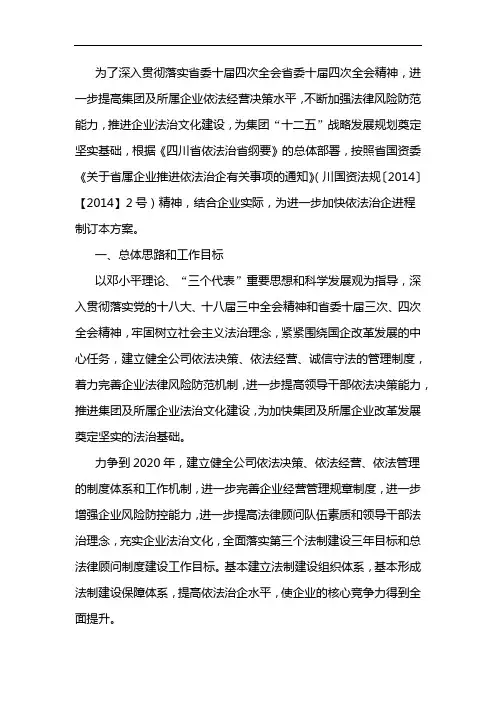 为了深入贯彻落实省委十届四次全会省委十届四次全会精神，进一步提高集团及所属企业依法经营决策水平，不断加强法律风险防范能力，推进企业法治文化建设，为集团“十二五”战略发展规划奠定坚实基础，根据《四川省依法治省纲要》的总体部署，按照省国资委《关于省属企业推进依法治企有关事项的通知》(川国资法规〔2014〕【2014】2号）精神，结合企业实际，为进一步加快依法治企进程制订本方案。

一、总体思路和工作目标

以邓小平理论、“三个代表”重要思想和科学发展观为指导，深入贯彻落实党的十八大、十八届三中全会精神和省委十届三次、四次全会精神，牢固树立社会主义法治理念，紧紧围绕国企改革发展的中心任务，建立健全公司依法决策、依法经营、诚信守法的管理制度，着力完善企业法律风险防范机制，进一步提高领导干部依法决策能力，推进集团及所属企业法治文化建设，为加快集团及所属企业改革发展奠定坚实的法治基础。

力争到2020年，建立健全公司依法决策、依法经营、依法管理的制度体系和工作机制，进一步完善企业经营管理规章制度，进一步增强企业风险防控能力，进一步提高法律顾问队伍素质和领导干部法治理念，充实企业法治文化，全面落实第三个法制建设三年目标和总法律顾问制度建设工作目标。基本建立法制建设组织体系，基本形成法制建设保障体系，提高依法治企水平，使企业的核心竞争力得到全面提升。